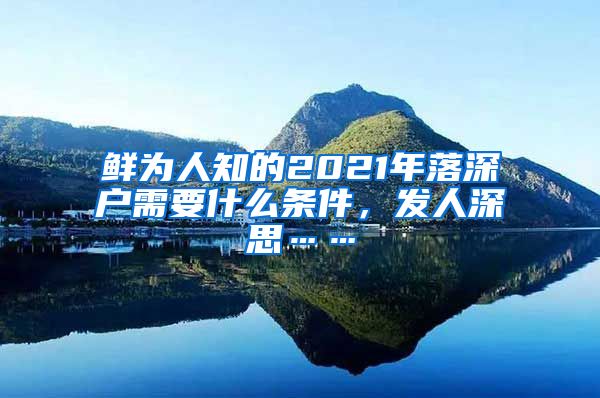 鲜为人知的2021年落深户需要什么条件，发人深思……